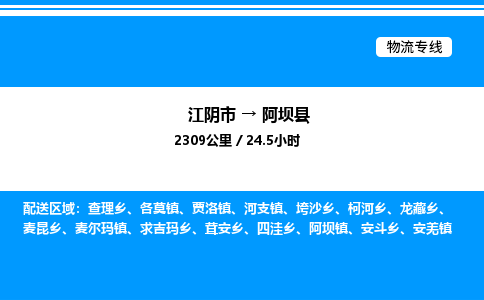 物流专线

江阴市 → 阿坝县

2309公里 / 24.5小时

配送区域：查理乡、各莫镇、贾洛镇、河支镇、垮沙乡、柯河乡、龙藏乡、麦昆乡、麦尔玛镇、求吉玛乡、茸安乡、四洼乡、阿坝镇、安斗乡、安羌镇